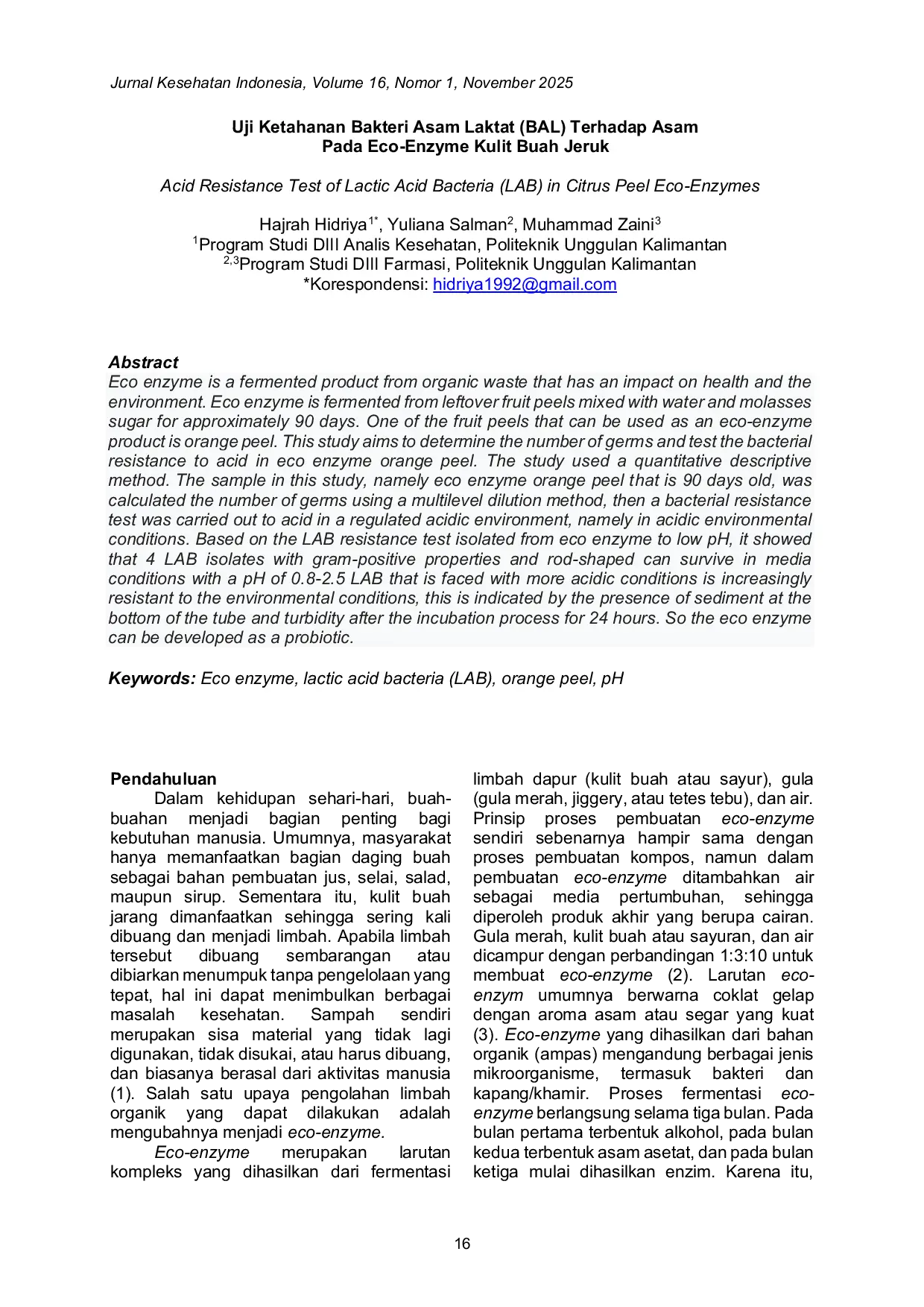 Jurnal Kesehatan Indonesia, Volume 16, Nomor 1, November 2025

Uji Ketahanan Bakteri Asam Laktat (BAL) Terhadap Asam Pada Eco-Enzyme Kulit Buah Jeruk

Acid Resistance Test of Lactic Acid Bacteria (LAB) in Citrus Peel Eco-Enzymes

Hajrah Hidriya$^{1*}$, Yuliana Salman$^{2}$, Muhammad Zaini$^{3}$
$^{1}$Program Studi DIII Analis Kesehatan, Politeknik Unggulan Kalimantan
$^{2,3}$Program Studi DIII Farmasi, Politeknik Unggulan Kalimantan
*Korespondensi: hidriya1992@gmail.com

Abstract
Eco enzyme is a fermented product from organic waste that has an impact on health and the environment. Eco enzyme is fermented from leftover fruit peels mixed with water and molasses sugar for approximately 90 days. One of the fruit peels that can be used as an eco-enzyme product is orange peel. This study aims to determine the number of germs and test the bacterial resistance to acid in eco enzyme orange peel. The study used a quantitative descriptive method. The sample in this study, namely eco enzyme orange peel that is 90 days old, was calculated the number of germs using a multilevel dilution method, then a bacterial resistance test was carried out to acid in a regulated acidic environment, namely in acidic environmental conditions. Based on the LAB resistance test isolated from eco enzyme to low pH, it showed that 4 LAB isolates with gram-positive properties and rod-shaped can survive in media conditions with a pH of 0.8-2.5 LAB that is faced with more acidic conditions is increasingly resistant to the environmental conditions, this is indicated by the presence of sediment at the bottom of the tube and turbidity after the incubation process for 24 hours. So the eco enzyme can be developed as a probiotic.

Keywords: Eco enzyme, lactic acid bacteria (LAB), orange peel, pH

Pendahuluan
Dalam kehidupan sehari-hari, buah-buahan menjadi bagian penting bagi kebutuhan manusia. Umumnya, masyarakat hanya memanfaatkan bagian daging buah sebagai bahan pembuatan jus, selai, salad, maupun sirup. Sementara itu, kulit buah jarang dimanfaatkan sehingga sering kali dibuang dan menjadi limbah. Apabila limbah tersebut dibuang sembarangan atau dibiarkan menumpuk tanpa pengelolaan yang tepat, hal ini dapat menimbulkan berbagai masalah kesehatan. Sampah sendiri merupakan sisa material yang tidak lagi digunakan, tidak disukai, atau harus dibuang, dan biasanya berasal dari aktivitas manusia (1). Salah satu upaya pengolahan limbah organik yang dapat dilakukan adalah mengubahnya menjadi eco-enzyme.
Eco-enzyme merupakan larutan kompleks yang dihasilkan dari fermentasi limbah dapur (kulit buah atau sayur), gula (gula merah, jiggery, atau tetes tebu), dan air. Prinsip proses pembuatan eco-enzyme sendiri sebenarnya hampir sama dengan proses pembuatan kompos, namun dalam pembuatan eco-enzyme ditambahkan air sebagai media pertumbuhan, sehingga diperoleh produk akhir yang berupa cairan. Gula merah, kulit buah atau sayuran, dan air dicampur dengan perbandingan 1:3:10 untuk membuat eco-enzyme (2). Larutan eco-enzym umumnya berwarna coklat gelap dengan aroma asam atau segar yang kuat (3). Eco-enzyme yang dihasilkan dari bahan organik (ampas) mengandung berbagai jenis mikroorganisme, termasuk bakteri dan kapang/khamir. Proses fermentasi eco-enzyme berlangsung selama tiga bulan. Pada bulan pertama terbentuk alkohol, pada bulan kedua terbentuk asam asetat, dan pada bulan ketiga mulai dihasilkan enzim. Karena itu,

16